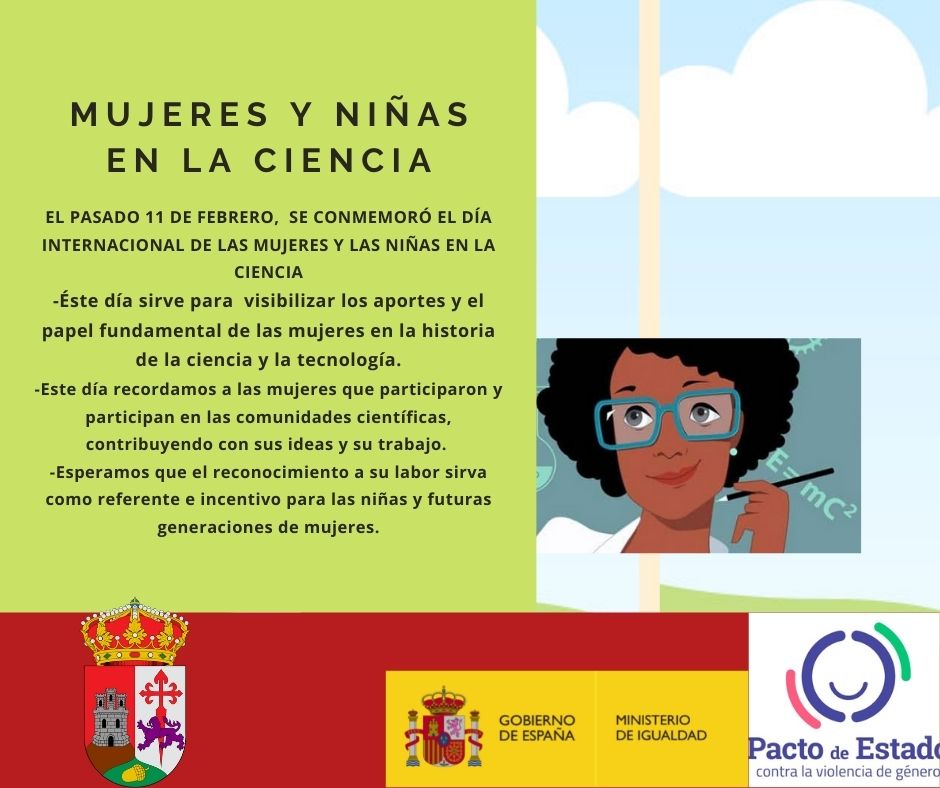 MUJERES Y NIÑAS EN LA CIENCIA

EL PASADO 11 DE FEBRERO, SE CONMEMORÓ EL DÍA INTERNACIONAL DE LAS MUJERES Y LAS NIÑAS EN LA CIENCIA

-Éste día sirve para visibilizar los aportes y el papel fundamental de las mujeres en la historia de la ciencia y la tecnología.

-Este día recordamos a las mujeres que participaron y participan en las comunidades científicas, contribuyendo con sus ideas y su trabajo.

-Esperamos que el reconocimiento a su labor sirva como referente e incentivo para las niñas y futuras generaciones de mujeres.

$E=mC^2$

GOBIERNO DE ESPAÑA

MINISTERIO DE IGUALDAD

Pacto de Estado
contra la violencia de género